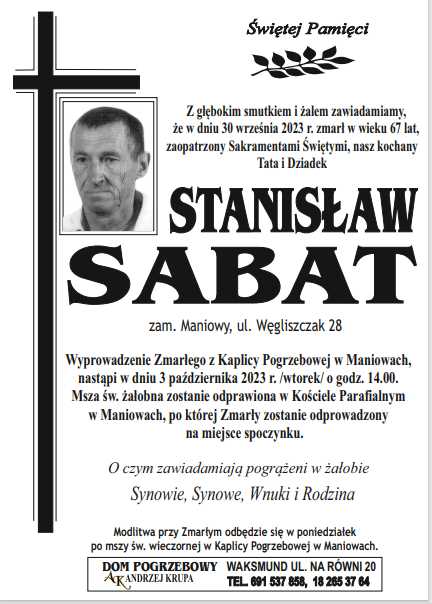 Świętej Pamięci

Z głębokim smutkiem i żalem zawiadamiamy, że w dniu 30 września 2023 r. zmarł w wieku 67 lat, zaopatrzony Sakramentami Świętymi, nasz kochany Tata i Dziadek

STANISŁAW
SABAT

zam. Maniowy, ul. Węgliszczak 28

Wyprowadzenie Zmarłego z Kaplicy Pogrzebowej w Maniowach, nastąpi w dniu 3 października 2023 r. /wtorek/ o godz. 14.00. Msza św. żałobna zostanie odprawiona w Kościele Parafialnym w Maniowach, po której Zmarły zostanie odprowadzony na miejsce spoczynku.

O czym zawiadamiają pogrążeni w żałobie

Synowie, Synowe, Wnuki i Rodzina

Modlitwa przy Zmarłym odbędzie się w poniedziałek po mszy św. wieczornej w Kaplicy Pogrzebowej w Maniowach.

DOM POGRZEBOWY
AK ANDRZEJ KRUPA
WAKSMUND UL. NA RÓWNI 20
TEL. 691 537 858, 18 265 37 64